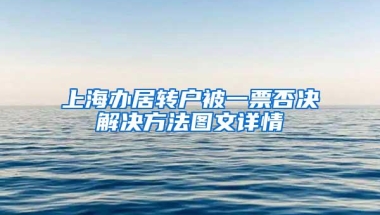 上海办居转户被一票否决
解决方法图文详情